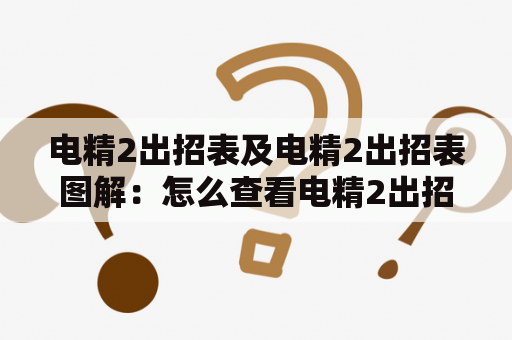 电精2出招表及电精2出招表图解：怎么查看电精2出招